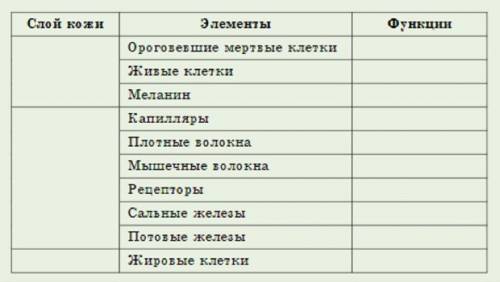 | Слой кожи | Элементы | Функции |
|---|---|---|
| | Ороговевшие мертвые клетки | |
| | Живые клетки | |
| | Меланин | |
| | Капилляры | |
| | Плотные волокна | |
| | Мышечные волокна | |
| | Рецепторы | |
| | Сальные железы | |
| | Потовые железы | |
| | Жировые клетки | |